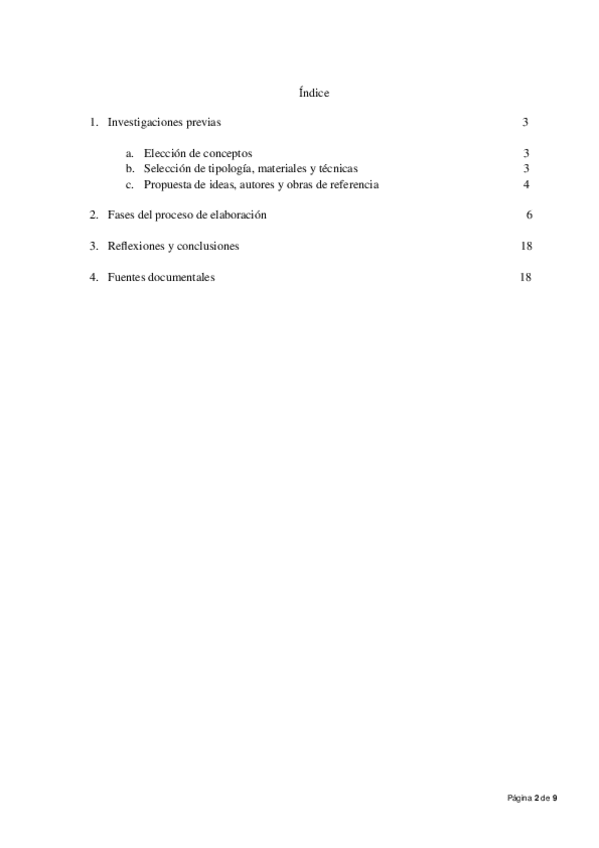 Índice

1. Investigaciones previas 3

a. Elección de conceptos 3
b. Selección de tipología, materiales y técnicas 3
c. Propuesta de ideas, autores y obras de referencia 4

2. Fases del proceso de elaboración 6

3. Reflexiones y conclusiones 18

4. Fuentes documentales 18

Página 2 de 9